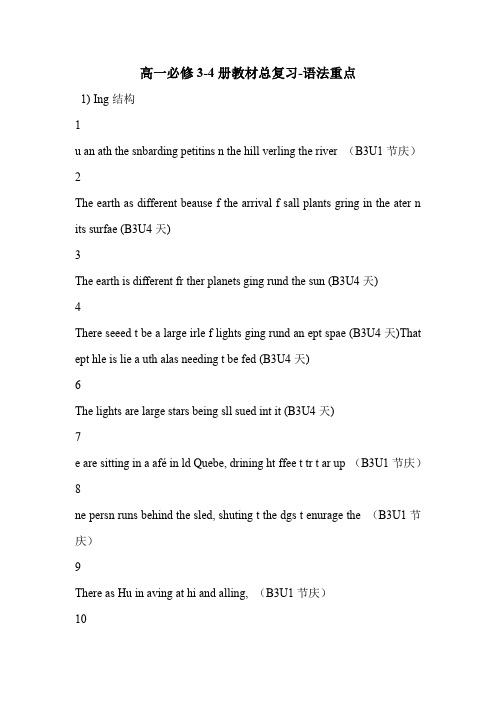 高一必修 3-4 册教材总复习-语法重点

1) Ing 结构

1

u an ath the snbarding petitins n the hill verling the river （B3U1 节庆）

2

The earth as different beause f the arrival f sall plants gring in the ater n its surfae (B3U4 天)

3

The earth is different fr ther planets ging rund the sun (B3U4 天)

4

There seeed t be a large irle f lights ging rund an ept spae (B3U4 天)That ept hle is lie a uth alas needing t be fed (B3U4 天)

6

The lights are large stars being sll sued int it (B3U4 天)

7

e are sitting in a afé in ld Quebe, drining ht ffee t tr t ar up （B3U1 节庆）

8

ne persn runs behind the sled, shuting t the dgs t enurage the （B3U1 节庆）

9

There as Hu in aving at hi and alling, （B3U1 节庆）

10